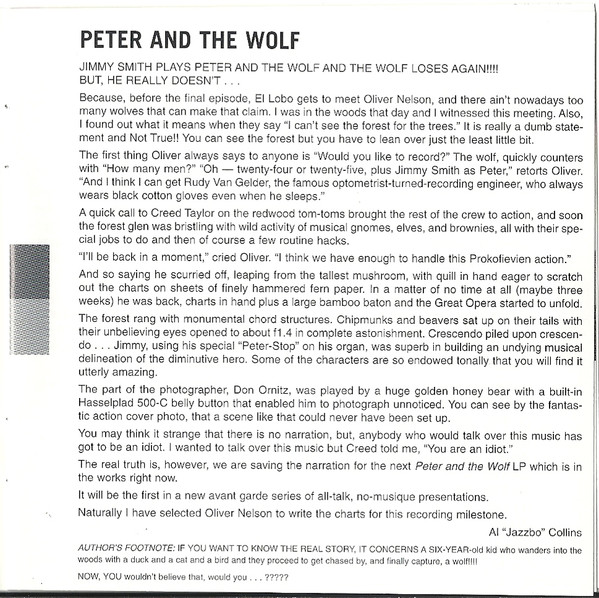 PETER AND THE WOLF

JIMMY SMITH PLAYS PETER AND THE WOLF AND THE WOLF LOSES AGAIN!!!! BUT, HE REALLY DOESN'T . . .

Because, before the final episode, El Lobo gets to meet Oliver Nelson, and there ain't nowadays too many wolves that can make that claim. I was in the woods that day and I witnessed this meeting. Also, I found out what it means when they say "I can't see the forest for the trees." It is really a dumb statement and Not True!! You can see the forest but you have to lean over just the least little bit.

The first thing Oliver always says to anyone is "Would you like to record?" The wolf, quickly counters with "How many men?" "Oh — twenty-four or twenty-five, plus Jimmy Smith as Peter," retorts Oliver. "And I think I can get Rudy Van Gelder, the famous optometrist-turned-recording engineer, who always wears black cotton gloves even when he sleeps."

A quick call to Creed Taylor on the redwood tom-toms brought the rest of the crew to action, and soon the forest glen was bristling with wild activity of musical gnomes, elves, and brownies, all with their special jobs to do and then of course a few routine hacks.

"I'll be back in a moment," cried Oliver. "I think we have enough to handle this Prokofievien action."

And so saying he scurried off, leaping from the tallest mushroom, with quill in hand eager to scratch out the charts on sheets of finely hammered fern paper. In a matter of no time at all (maybe three weeks) he was back, charts in hand plus a large bamboo baton and the Great Opera started to unfold.

The forest rang with monumental chord structures. Chipmunks and beavers sat up on their tails with their unbelieving eyes opened to about f1.4 in complete astonishment. Crescendo piled upon crescendo . . . Jimmy, using his special "Peter-Stop" on his organ, was superb in building an undying musical delineation of the diminutive hero. Some of the characters are so endowed tonally that you will find it utterly amazing.

The part of the photographer, Don Ornitz, was played by a huge golden honey bear with a built-in Hasselplad 500-C belly button that enabled him to photograph unnoticed. You can see by the fantastic action cover photo, that a scene like that could never have been set up.

You may think it strange that there is no narration, but, anybody who would talk over this music has got to be an idiot. I wanted to talk over this music but Creed told me, "You are an idiot."

The real truth is, however, we are saving the narration for the next Peter and the Wolf LP which is in the works right now.

It will be the first in a new avant garde series of all-talk, no-musique presentations.

Naturally I have selected Oliver Nelson to write the charts for this recording milestone.

Al "Jazzbo" Collins

AUTHOR'S FOOTNOTE: IF YOU WANT TO KNOW THE REAL STORY, IT CONCERNS A SIX-YEAR-old kid who wanders into the woods with a duck and a cat and a bird and they proceed to get chased by, and finally capture, a wolf!!!!

NOW, YOU wouldn't believe that, would you . . . ?????